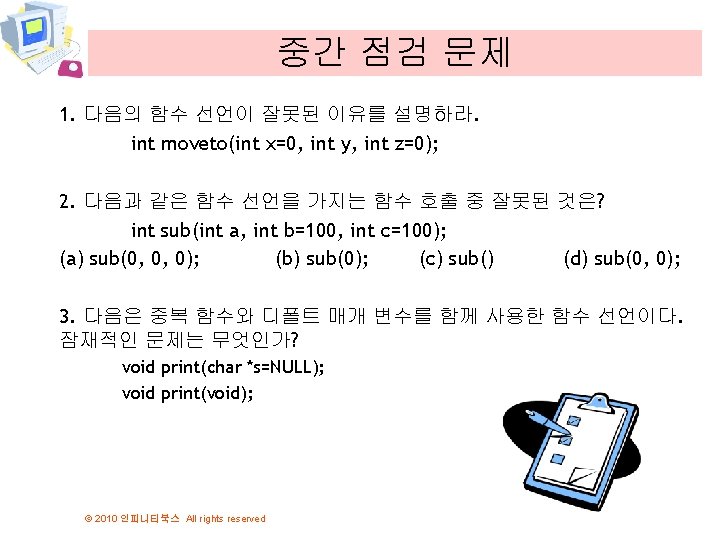 중간 점검 문제

1. 다음의 함수 선언이 잘못된 이유를 설명하라.

int moveto(int x=0, int y, int z=0);

2. 다음과 같은 함수 선언을 가지는 함수 호출 중 잘못된 것은?

int sub(int a, int b=100, int c=100);

(a) sub(0, 0, 0); (b) sub(0); (c) sub() (d) sub(0, 0);

3. 다음은 중복 함수와 디폴트 매개 변수를 함께 사용한 함수 선언이다. 잠재적인 문제는 무엇인가?

void print(char *s=NULL);
void print(void);

© 2010 인피니티북스 All rights reserved